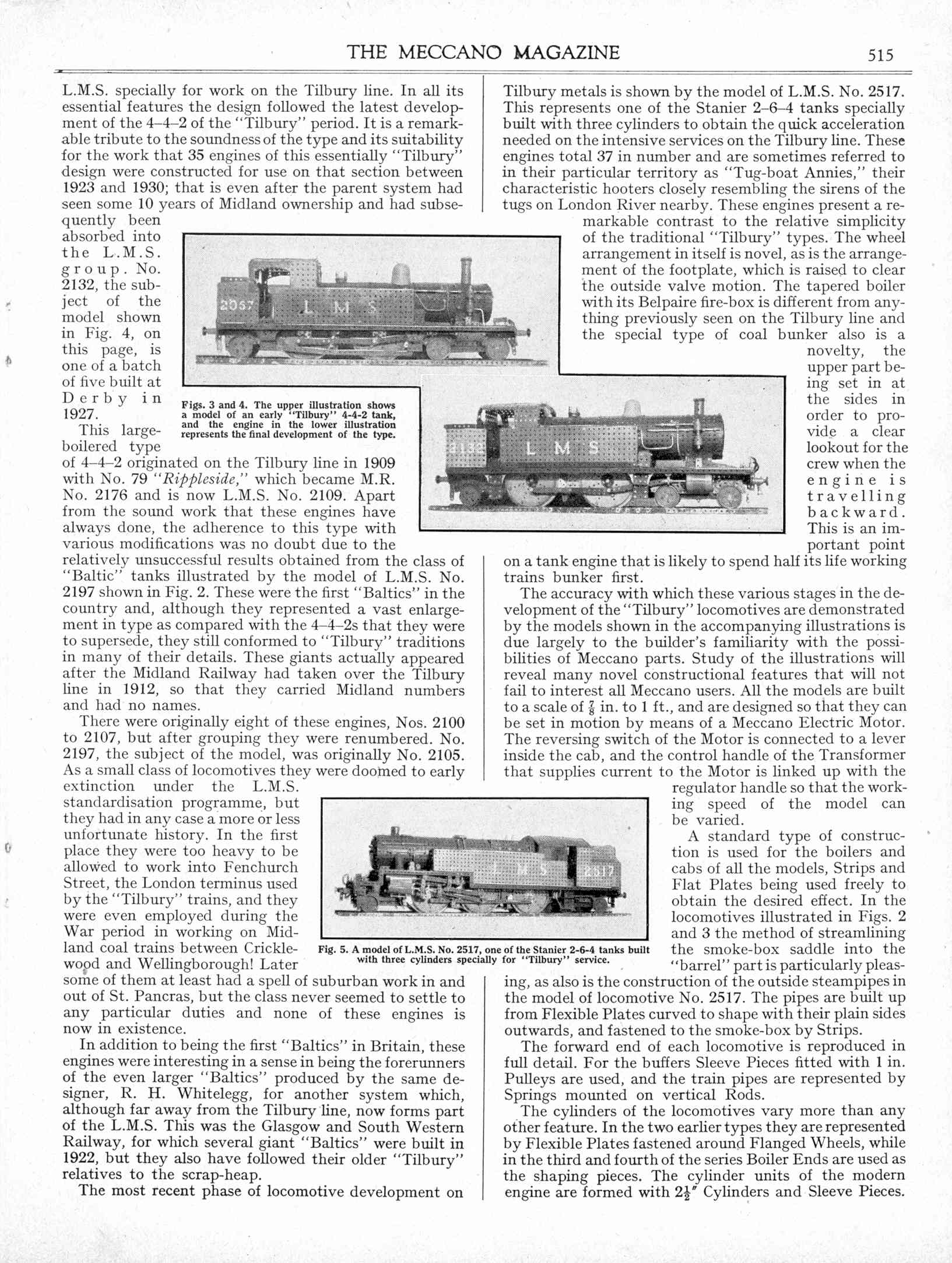 THE MECCANO MAGAZINE 515

L.M.S. specially for work on the Tilbury line. In all its essential features the design followed the latest development of the 4–4–2 of the "Tilbury" period. It is a remarkable tribute to the soundness of the type and its suitability for the work that 35 engines of this essentially "Tilbury" design were constructed for use on that section between 1923 and 1930; that is even after the parent system had seen some 10 years of Midland ownership and had subsequently been absorbed into the L.M.S. group. No. 2132, the subject of the model shown in Fig. 4, on this page, is one of a batch of five built at Derby in 1927.

This large-boilered type of 4–4–2 originated on the Tilbury line in 1909 with No. 79 "Rippleside," which became M.R. No. 2176 and is now L.M.S. No. 2109. Apart from the sound work that these engines have always done, the adherence to this type with various modifications was no doubt due to the relatively unsuccessful results obtained from the class of "Baltic" tanks illustrated by the model of L.M.S. No. 2197 shown in Fig. 2. These were the first "Baltics" in the country and, although they represented a vast enlargement in type as compared with the 4–4–2s that they were to supersede, they still conformed to "Tilbury" traditions in many of their details. These giants actually appeared after the Midland Railway had taken over the Tilbury line in 1912, so that they carried Midland numbers and had no names.

There were originally eight of these engines, Nos. 2100 to 2107, but after grouping they were renumbered. No. 2197, the subject of the model, was originally No. 2105. As a small class of locomotives they were doomed to early extinction under the L.M.S. standardisation programme, but they had in any case a more or less unfortunate history. In the first place they were too heavy to be allowed to work into Fenchurch Street, the London terminus used by the "Tilbury" trains, and they were even employed during the War period in working on Midland coal trains between Cricklewood and Wellingborough! Later some of them at least had a spell of suburban work in and out of St. Pancras, but the class never seemed to settle to any particular duties and none of these engines is now in existence.

In addition to being the first "Baltics" in Britain, these engines were interesting in a sense in being the forerunners of the even larger "Baltics" produced by the same designer, R. H. Whitelegg, for another system which, although far away from the Tilbury line, now forms part of the L.M.S. This was the Glasgow and South Western Railway, for which several giant "Baltics" were built in 1922, but they also have followed their older "Tilbury" relatives to the scrap-heap.

The most recent phase of locomotive development on Tilbury metals is shown by the model of L.M.S. No. 2517. This represents one of the Stanier 2–6–4 tanks specially built with three cylinders to obtain the quick acceleration needed on the intensive services on the Tilbury line. These engines total 37 in number and are sometimes referred to in their particular territory as "Tug-boat Annies," their characteristic hooters closely resembling the sirens of the tugs on London River nearby. These engines present a remarkable contrast to the relative simplicity of the traditional "Tilbury" types. The wheel arrangement in itself is novel, as is the arrangement of the footplate, which is raised to clear the outside valve motion. The tapered boiler with its Belpaire fire-box is different from anything previously seen on the Tilbury line and the special type of coal bunker also is a novelty, the upper part being set in at the sides in order to provide a clear lookout for the crew when the engine is travelling backward. This is an important point on a tank engine that is likely to spend half its life working trains bunker first.

The accuracy with which these various stages in the development of the "Tilbury" locomotives are demonstrated by the models shown in the accompanying illustrations is due largely to the builder's familiarity with the possibilities of Meccano parts. Study of the illustrations will reveal many novel constructional features that will not fail to interest all Meccano users. All the models are built to a scale of $\frac{7}{8}$ in. to 1 ft., and are designed so that they can be set in motion by means of a Meccano Electric Motor. The reversing switch of the Motor is connected to a lever inside the cab, and the control handle of the Transformer that supplies current to the Motor is linked up with the regulator handle so that the working speed of the model can be varied.

A standard type of construction is used for the boilers and cabs of all the models, Strips and Flat Plates being used freely to obtain the desired effect. In the locomotives illustrated in Figs. 2 and 3 the method of streamlining the smoke-box saddle into the "barrel" part is particularly pleasing, as also is the construction of the outside steampipes in the model of locomotive No. 2517. The pipes are built up from Flexible Plates curved to shape with their plain sides outwards, and fastened to the smoke-box by Strips.

The forward end of each locomotive is reproduced in full detail. For the buffers Sleeve Pieces fitted with 1 in. Pulleys are used, and the train pipes are represented by Springs mounted on vertical Rods.

The cylinders of the locomotives vary more than any other feature. In the two earlier types they are represented by Flexible Plates fastened around Flanged Wheels, while in the third and fourth of the series Boiler Ends are used as the shaping pieces. The cylinder units of the modern engine are formed with $2\frac{1}{2}''$ Cylinders and Sleeve Pieces.

2057 L M S

Figs. 3 and 4. The upper illustration shows a model of an early "Tilbury" 4-4-2 tank, and the engine in the lower illustration represents the final development of the type.

2132 L M S

L M S 2517

Fig. 5. A model of L.M.S. No. 2517, one of the Stanier 2-6-4 tanks built with three cylinders specially for "Tilbury" service.